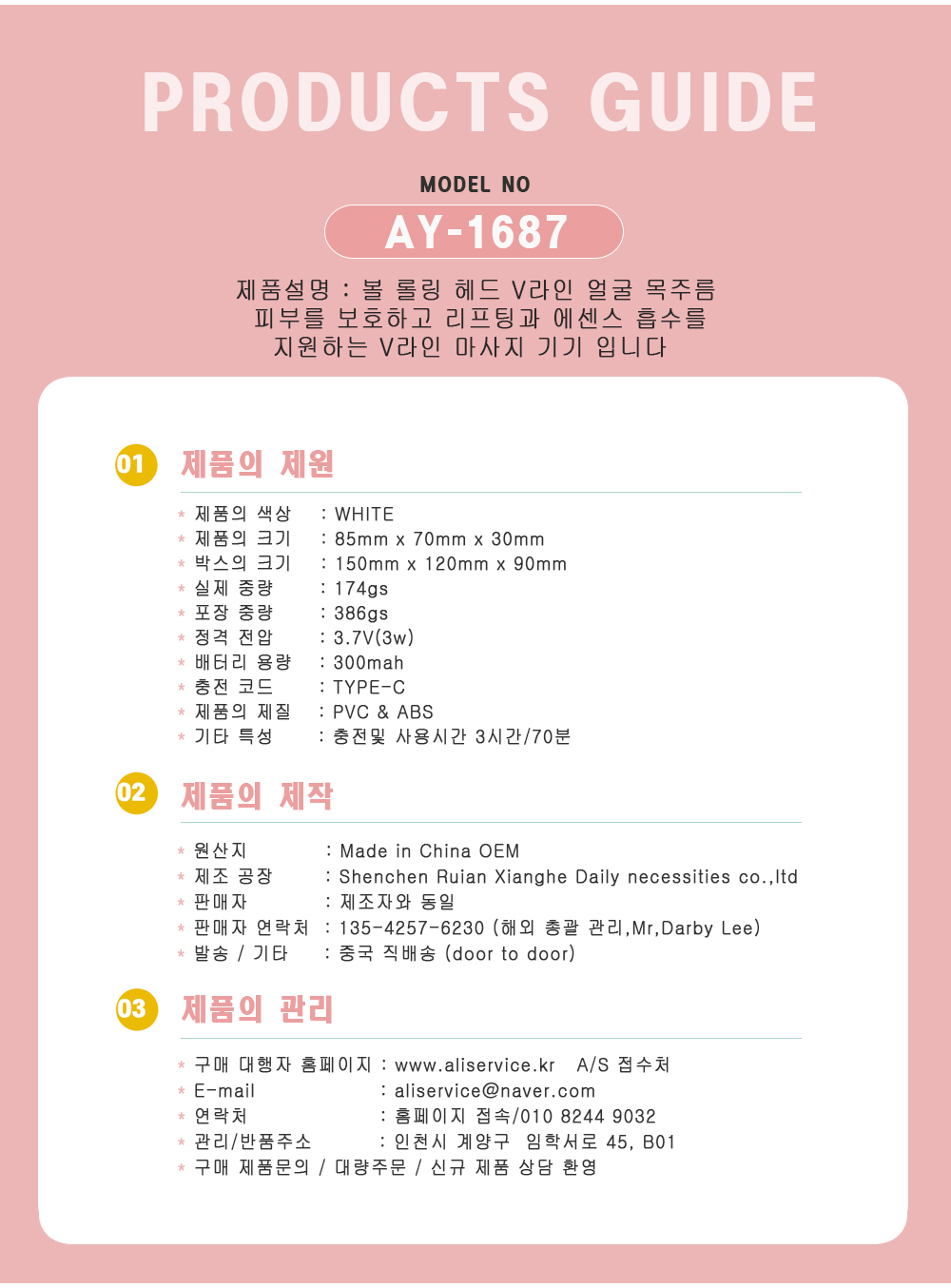 PRODUCTS GUIDE

MODEL NO

AY-1687

제품설명 : 볼 롤링 헤드 V라인 얼굴 목주름
피부를 보호하고 리프팅과 에센스 흡수를
지원하는 V라인 마사지 기기 입니다

01 제품의 제원

* 제품의 색상 : WHITE
* 제품의 크기 : 85mm x 70mm x 30mm
* 박스의 크기 : 150mm x 120mm x 90mm
* 실제 중량 : 174gs
* 포장 중량 : 386gs
* 정격 전압 : 3.7V(3w)
* 배터리 용량 : 300mah
* 충전 코드 : TYPE-C
* 제품의 제질 : PVC & ABS
* 기타 특성 : 충전및 사용시간 3시간/70분

02 제품의 제작

* 원산지 : Made in China OEM
* 제조 공장 : Shenchen Ruian Xianghe Daily necessities co.,ltd
* 판매자 : 제조자와 동일
* 판매자 연락처 : 135-4257-6230 (해외 총괄 관리,Mr,Darby Lee)
* 발송 / 기타 : 중국 직배송 (door to door)

03 제품의 관리

* 구매 대행자 홈페이지 : www.aliservice.kr A/S 접수처
* E-mail : aliservice@naver.com
* 연락처 : 홈페이지 접속/010 8244 9032
* 관리/반품주소 : 인천시 계양구 임학서로 45, B01
* 구매 제품문의 / 대량주문 / 신규 제품 상담 환영